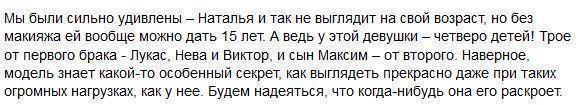 Мы были сильно удивлены – Наталья и так не выглядит на свой возраст, но без макияжа ей вообще можно дать 15 лет. А ведь у этой девушки – четверо детей! Трое от первого брака - Лукас, Нева и Виктор, и сын Максим – от второго. Наверное, модель знает какой-то особенный секрет, как выглядеть прекрасно даже при таких огромных нагрузках, как у нее. Будем надеяться, что когда-нибудь она его раскроет.